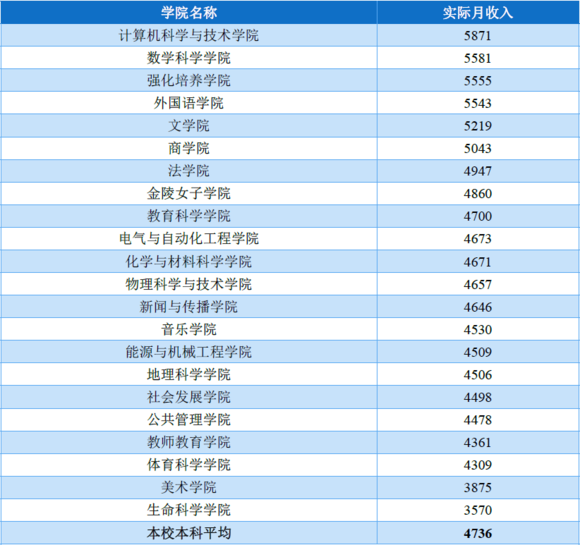 | 学院名称 | 实际月收入 |
|---|---|
| 计算机科学与技术学院 | 5871 |
| 数学科学学院 | 5581 |
| 强化培养学院 | 5555 |
| 外国语学院 | 5543 |
| 文学院 | 5219 |
| 商学院 | 5043 |
| 法学院 | 4947 |
| 金陵女子学院 | 4860 |
| 教育科学学院 | 4700 |
| 电气与自动化工程学院 | 4673 |
| 化学与材料科学学院 | 4671 |
| 物理科学与技术学院 | 4657 |
| 新闻与传播学院 | 4646 |
| 音乐学院 | 4530 |
| 能源与机械工程学院 | 4509 |
| 地理科学学院 | 4506 |
| 社会发展学院 | 4498 |
| 公共管理学院 | 4478 |
| 教师教育学院 | 4361 |
| 体育科学学院 | 4309 |
| 美术学院 | 3875 |
| 生命科学学院 | 3570 |
| 本校本科平均 | 4736 |